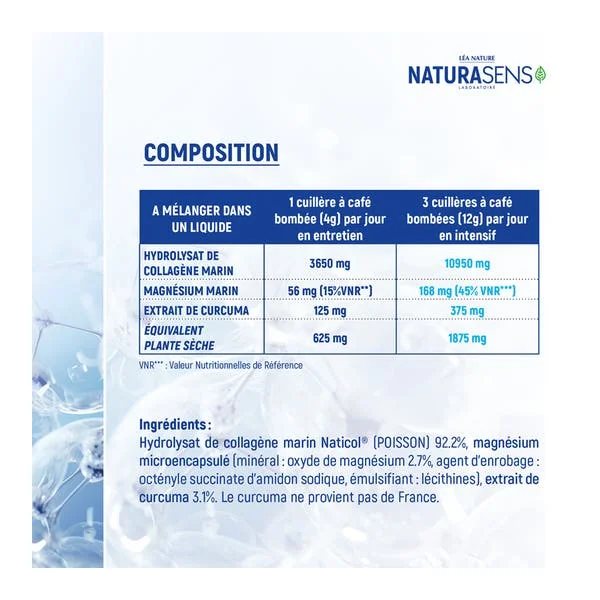 LÉA NATURE
NATURASENS
LABORATOIRE

COMPOSITION

| A MÉLANGER DANS UN LIQUIDE | 1 cuillère à café bombée (4g) par jour en entretien | 3 cuillères à café bombées (12g) par jour en intensif |
|---|---|---|
| HYDROLYSAT DE COLLAGÈNE MARIN | 3650 mg | 10950 mg |
| MAGNÉSIUM MARIN | 56 mg (15%VNR**) | 168 mg (45% VNR***) |
| EXTRAIT DE CURCUMA | 125 mg | 375 mg |
| ÉQUIVALENT PLANTE SÈCHE | 625 mg | 1875 mg |

VNR*** : Valeur Nutritionnelles de Référence

Ingrédients :
Hydrolysat de collagène marin Naticol® (POISSON) 92.2%, magnésium microencapsulé (minéral : oxyde de magnésium 2.7%, agent d'enrobage : octényle succinate d'amidon sodique, émulsifiant : lécithines), extrait de curcuma 3.1%. Le curcuma ne provient pas de France.